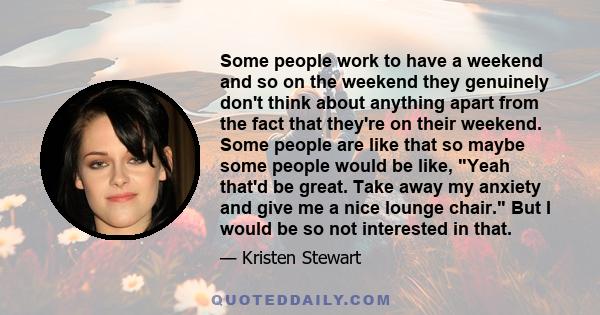 Some people work to have a weekend and so on the weekend they genuinely don't think about anything apart from the fact that they're on their weekend. Some people are like that so maybe some people would be like, "Yeah that'd be great. Take away my anxiety and give me a nice lounge chair." But I would be so not interested in that.

— Kristen Stewart

QUOTEDDAILY.COM